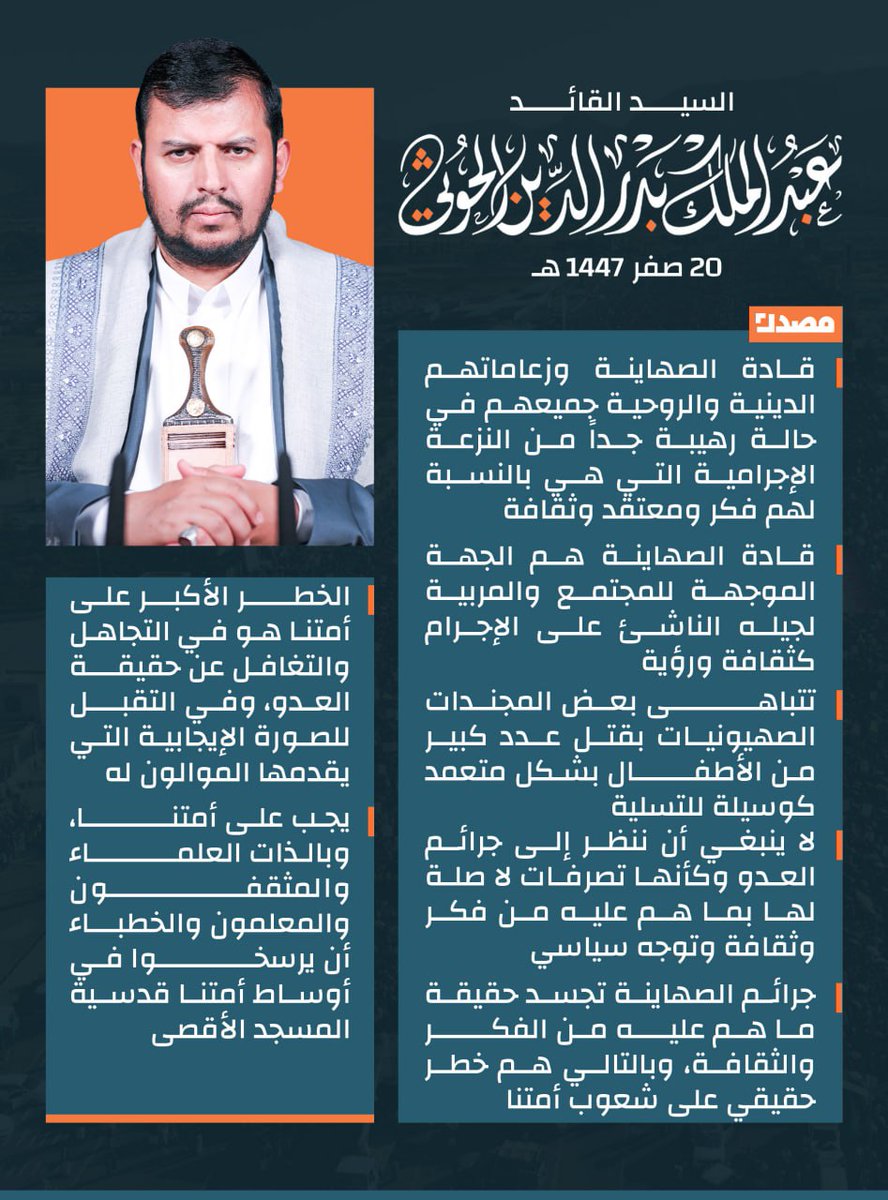 السيد القائد

عبدالملك بدر الدين الحوثي

20 صفر 1447 هـ

مصدر

قادة الصهاينة وزعاماتهم الدينية والروحية جميعهم في حالة رهيبة جداً من النزعة الإجرامية التي هي بالنسبة لهم فكر ومعتقد وثقافة

قادة الصهاينة هم الجهة الموجهة للمجتمع والمربية لجيله الناشئ على الإجرام كثقافة ورؤية

تتباهى بعض المجندات الصهيونيات بقتل عدد كبير من الأطفال بشكل متعمد كوسيلة للتسلية

لا ينبغي أن ننظر إلى جرائم العدو وكأنها تصرفات لا صلة لها بما هم عليه من فكر وثقافة وتوجه سياسي

جرائم الصهاينة تجسد حقيقة ما هم عليه من الفكر والثقافة، وبالتالي هم خطر حقيقي على شعوب أمتنا

الخطر الأكبر على أمتنا هو في التجاهل والتغافل عن حقيقة العدو، وفي التقبل للصورة الإيجابية التي يقدمها الموالون له

يجب على أمتنا، وبالذات العلماء والمثقفون والمعلمون والخطباء أن يرسخوا في أوساط أمتنا قدسية المسجد الأقصى